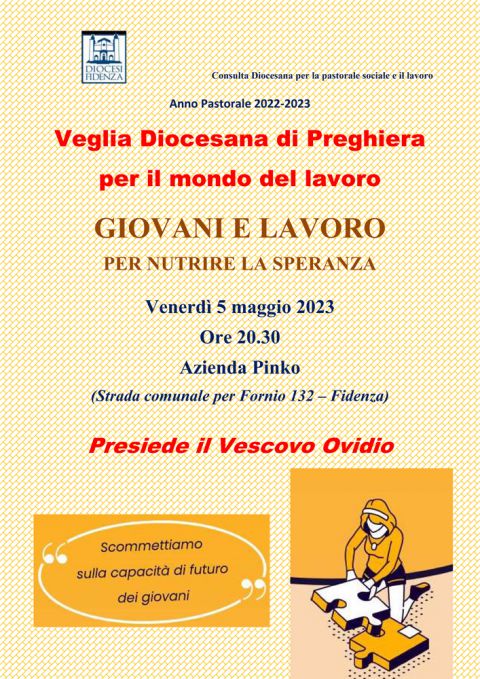 DIOCESI FIDENZA

Consulta Diocesana per la pastorale sociale e il lavoro

Anno Pastorale 2022-2023

Veglia Diocesana di Preghiera per il mondo del lavoro

GIOVANI E LAVORO

PER NUTRIRE LA SPERANZA

Venerdì 5 maggio 2023

Ore 20.30

Azienda Pinko

(Strada comunale per Fornio 132 – Fidenza)

Presiede il Vescovo Ovidio

Scommettiamo sulla capacità di futuro dei giovani